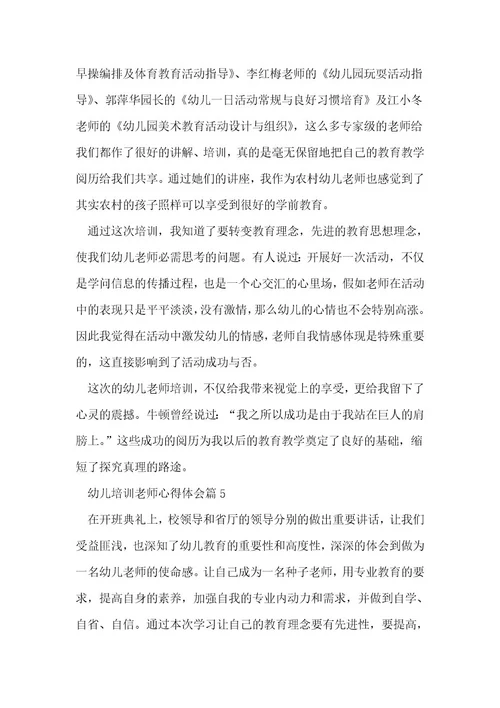 早操编排及体育教育活动指导》、李红梅老师的《幼儿园玩耍活动指导》、郭萍华园长的《幼儿一日活动常规与良好习惯培育》及江小冬老师的《幼儿园美术教育活动设计与组织》，这么多专家级的老师给我们都作了很好的讲解、培训，真的是毫无保留地把自己的教育教学阅历给我们共享。通过她们的讲座，我作为农村幼儿老师也感觉到了其实农村的孩子照样可以享受到很好的学前教育。

通过这次培训，我知道了要转变教育理念，先进的教育思想理念，使我们幼儿老师必需思考的问题。有人说过：开展好一次活动，不仅是学问信息的传播过程，也是一个心交汇的心里场，假如老师在活动中的表现只是平平淡淡，没有激情，那么幼儿的心情也不会特别高涨。因此我觉得在活动中激发幼儿的情感，老师自我情感体现是特殊重要的，这直接影响到了活动成功与否。

这次的幼儿老师培训，不仅给我带来视觉上的享受，更给我留下了心灵的震撼。牛顿曾经说过：“我之所以成功是由于我站在巨人的肩膀上。”这些成功的阅历为我以后的教育教学奠定了良好的基础，缩短了探究真理的路途。

幼儿培训老师心得体会篇5

在开班典礼上，校领导和省厅的领导分别的做出重要讲话，让我们受益匪浅，也深知了幼儿教育的重要性和高度性，深深的体会到做为一名幼儿老师的使命感。让自己成为一名种子老师，用专业教育的要求，提高自身的素养，加强自我的专业内动力和需求，并做到自学、自省、自信。通过本次学习让自己的教育理念要有先进性，要提高，